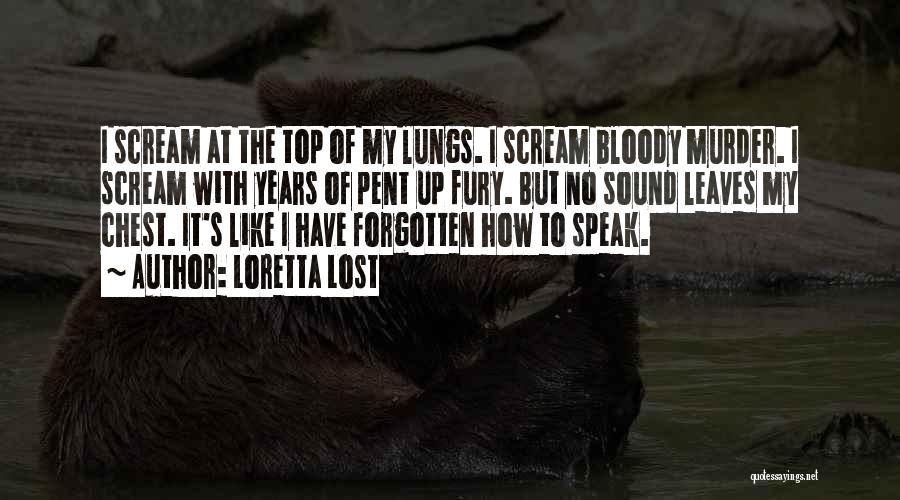 I SCREAM AT THE TOP OF MY LUNGS. I SCREAM BLOODY MURDER. I SCREAM WITH YEARS OF PENT UP FURY. BUT NO SOUND LEAVES MY CHEST. IT'S LIKE I HAVE FORGOTTEN HOW TO SPEAK.
~ AUTHOR: LORETTA LOST

quotessayings.net